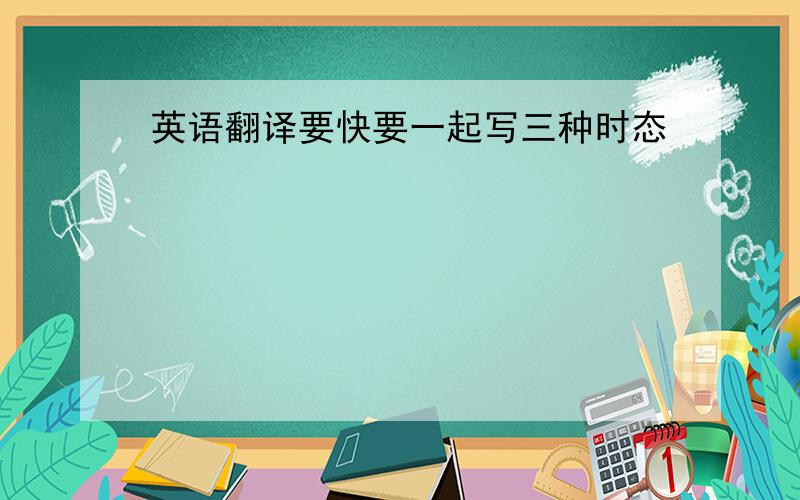 英语翻译要快要一起写三种时态